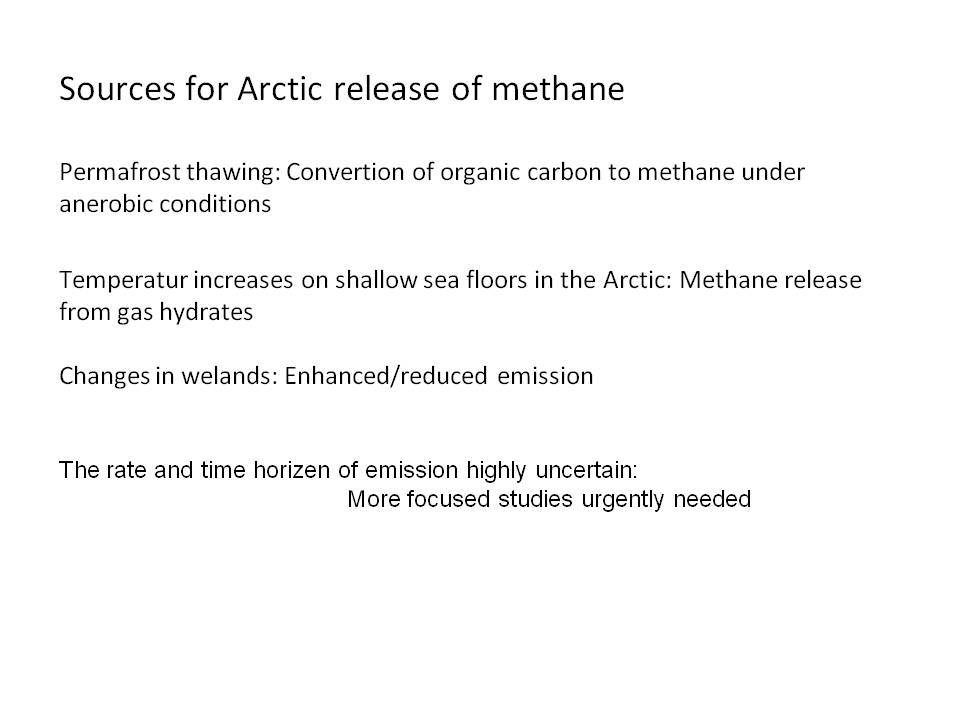 Sources for Arctic release of methane

Permafrost thawing: Convertion of organic carbon to methane under anerobic conditions

Temperatur increases on shallow sea floors in the Arctic: Methane release from gas hydrates

Changes in welands: Enhanced/reduced emission

The rate and time horizen of emission highly uncertain:
More focused studies urgently needed